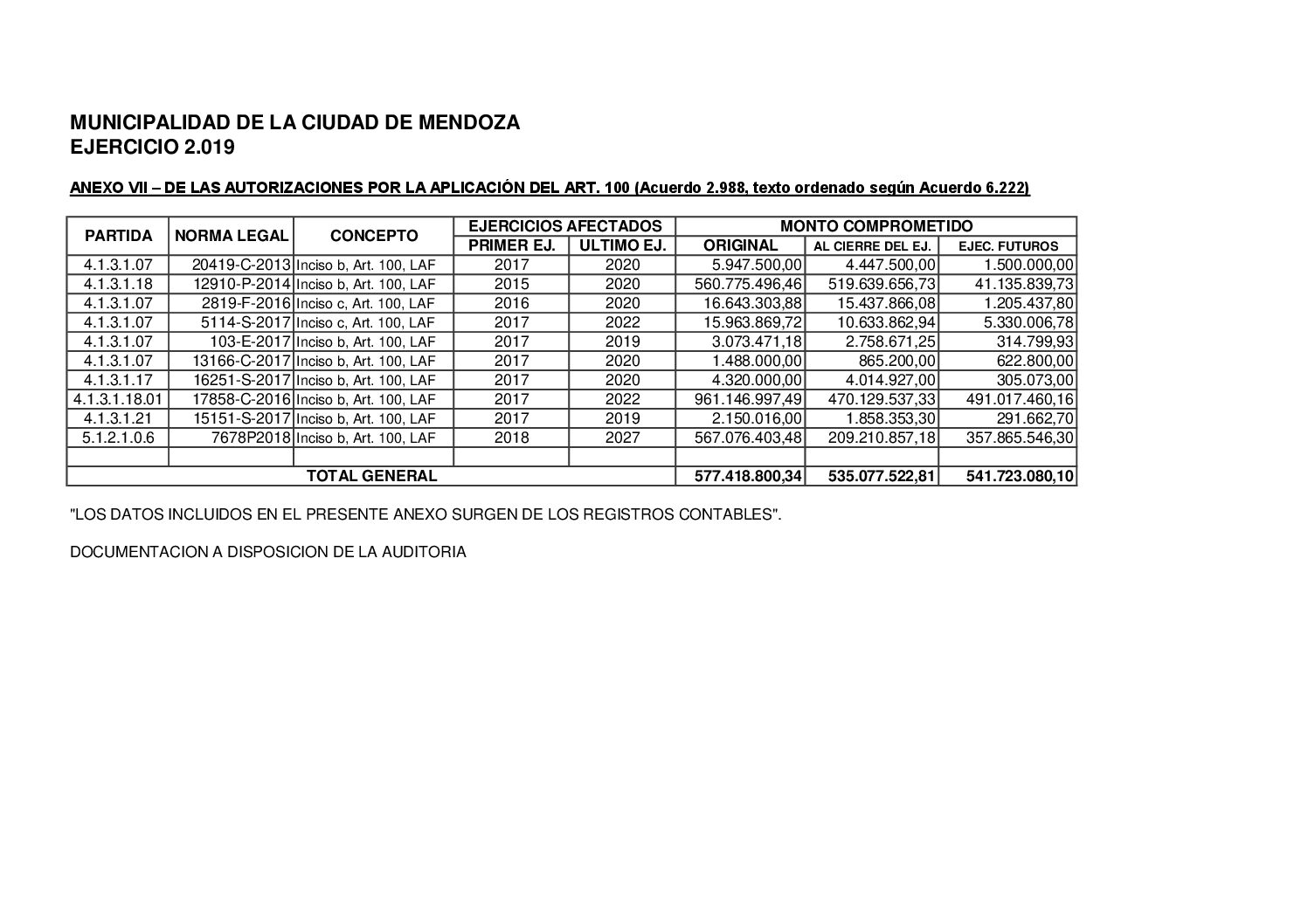 MUNICIPALIDAD DE LA CIUDAD DE MENDOZA
EJERCICIO 2.019

ANEXO VII – DE LAS AUTORIZACIONES POR LA APLICACIÓN DEL ART. 100 (Acuerdo 2.988, texto ordenado según Acuerdo 6.222)

| PARTIDA | NORMA LEGAL | CONCEPTO | EJERCICIOS AFECTADOS PRIMER EJ. | EJERCICIOS AFECTADOS ULTIMO EJ. | MONTO COMPROMETIDO ORIGINAL | MONTO COMPROMETIDO AL CIERRE DEL EJ. | MONTO COMPROMETIDO EJEC. FUTUROS |
|---|---|---|---|---|---|---|---|
| 4.1.3.1.07 | 20419-C-2013 | Inciso b, Art. 100, LAF | 2017 | 2020 | 5.947.500,00 | 4.447.500,00 | 1.500.000,00 |
| 4.1.3.1.18 | 12910-P-2014 | Inciso b, Art. 100, LAF | 2015 | 2020 | 560.775.496,46 | 519.639.656,73 | 41.135.839,73 |
| 4.1.3.1.07 | 2819-F-2016 | Inciso c, Art. 100, LAF | 2016 | 2020 | 16.643.303,88 | 15.437.866,08 | 1.205.437,80 |
| 4.1.3.1.07 | 5114-S-2017 | Inciso c, Art. 100, LAF | 2017 | 2022 | 15.963.869,72 | 10.633.862,94 | 5.330.006,78 |
| 4.1.3.1.07 | 103-E-2017 | Inciso b, Art. 100, LAF | 2017 | 2019 | 3.073.471,18 | 2.758.671,25 | 314.799,93 |
| 4.1.3.1.07 | 13166-C-2017 | Inciso b, Art. 100, LAF | 2017 | 2020 | 1.488.000,00 | 865.200,00 | 622.800,00 |
| 4.1.3.1.17 | 16251-S-2017 | Inciso b, Art. 100, LAF | 2017 | 2020 | 4.320.000,00 | 4.014.927,00 | 305.073,00 |
| 4.1.3.1.18.01 | 17858-C-2016 | Inciso b, Art. 100, LAF | 2017 | 2022 | 961.146.997,49 | 470.129.537,33 | 491.017.460,16 |
| 4.1.3.1.21 | 15151-S-2017 | Inciso b, Art. 100, LAF | 2017 | 2019 | 2.150.016,00 | 1.858.353,30 | 291.662,70 |
| 5.1.2.1.0.6 | 7678P2018 | Inciso b, Art. 100, LAF | 2018 | 2027 | 567.076.403,48 | 209.210.857,18 | 357.865.546,30 |
| | | | | | | | |
| TOTAL GENERAL | | | | | 577.418.800,34 | 535.077.522,81 | 541.723.080,10 |

"LOS DATOS INCLUIDOS EN EL PRESENTE ANEXO SURGEN DE LOS REGISTROS CONTABLES".

DOCUMENTACION A DISPOSICION DE LA AUDITORIA